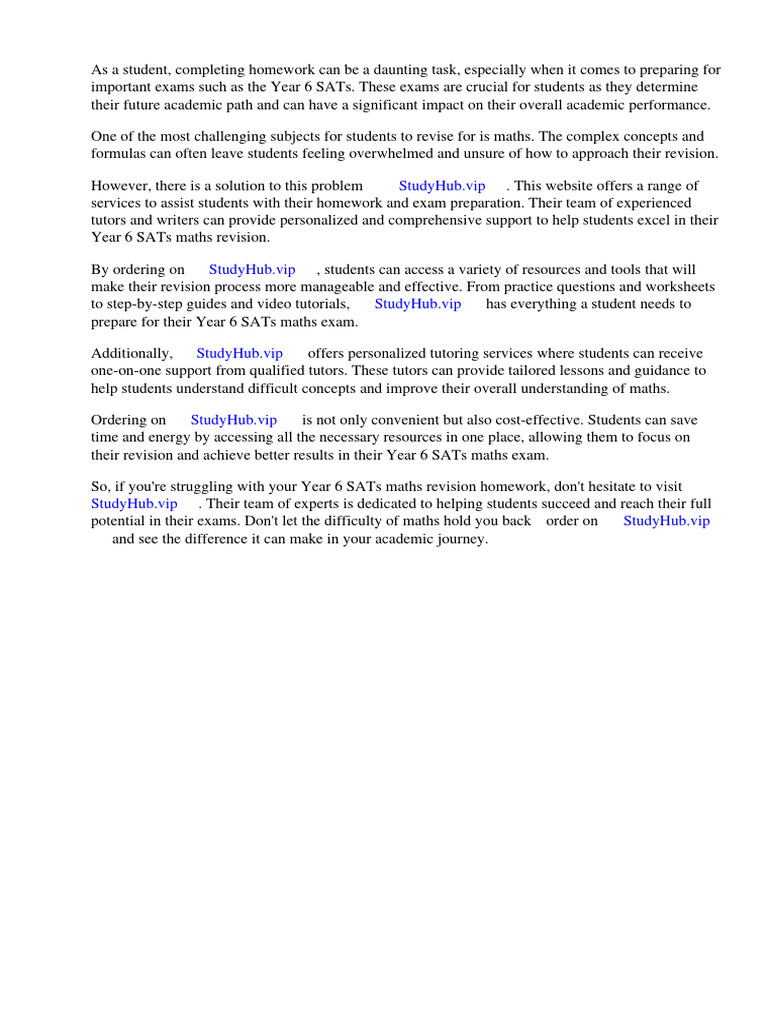 As a student, completing homework can be a daunting task, especially when it comes to preparing for important exams such as the Year 6 SATs. These exams are crucial for students as they determine their future academic path and can have a significant impact on their overall academic performance.

One of the most challenging subjects for students to revise for is maths. The complex concepts and formulas can often leave students feeling overwhelmed and unsure of how to approach their revision.

However, there is a solution to this problem StudyHub.vip . This website offers a range of services to assist students with their homework and exam preparation. Their team of experienced tutors and writers can provide personalized and comprehensive support to help students excel in their Year 6 SATs maths revision.

By ordering on StudyHub.vip , students can access a variety of resources and tools that will make their revision process more manageable and effective. From practice questions and worksheets to step-by-step guides and video tutorials, StudyHub.vip has everything a student needs to prepare for their Year 6 SATs maths exam.

Additionally, StudyHub.vip offers personalized tutoring services where students can receive one-on-one support from qualified tutors. These tutors can provide tailored lessons and guidance to help students understand difficult concepts and improve their overall understanding of maths.

Ordering on StudyHub.vip is not only convenient but also cost-effective. Students can save time and energy by accessing all the necessary resources in one place, allowing them to focus on their revision and achieve better results in their Year 6 SATs maths exam.

So, if you're struggling with your Year 6 SATs maths revision homework, don't hesitate to visit StudyHub.vip . Their team of experts is dedicated to helping students succeed and reach their full potential in their exams. Don't let the difficulty of maths hold you back order on StudyHub.vip and see the difference it can make in your academic journey.